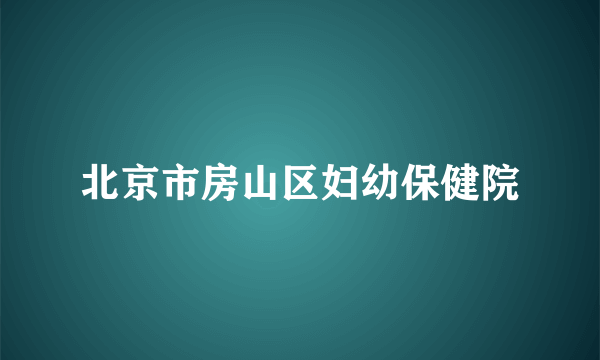 北京市房山区妇幼保健院